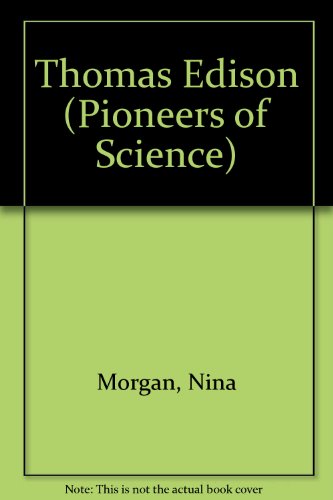 Thomas Edison (Pioneers of Science)

Morgan, Nina

Note: This is not the actual book cover